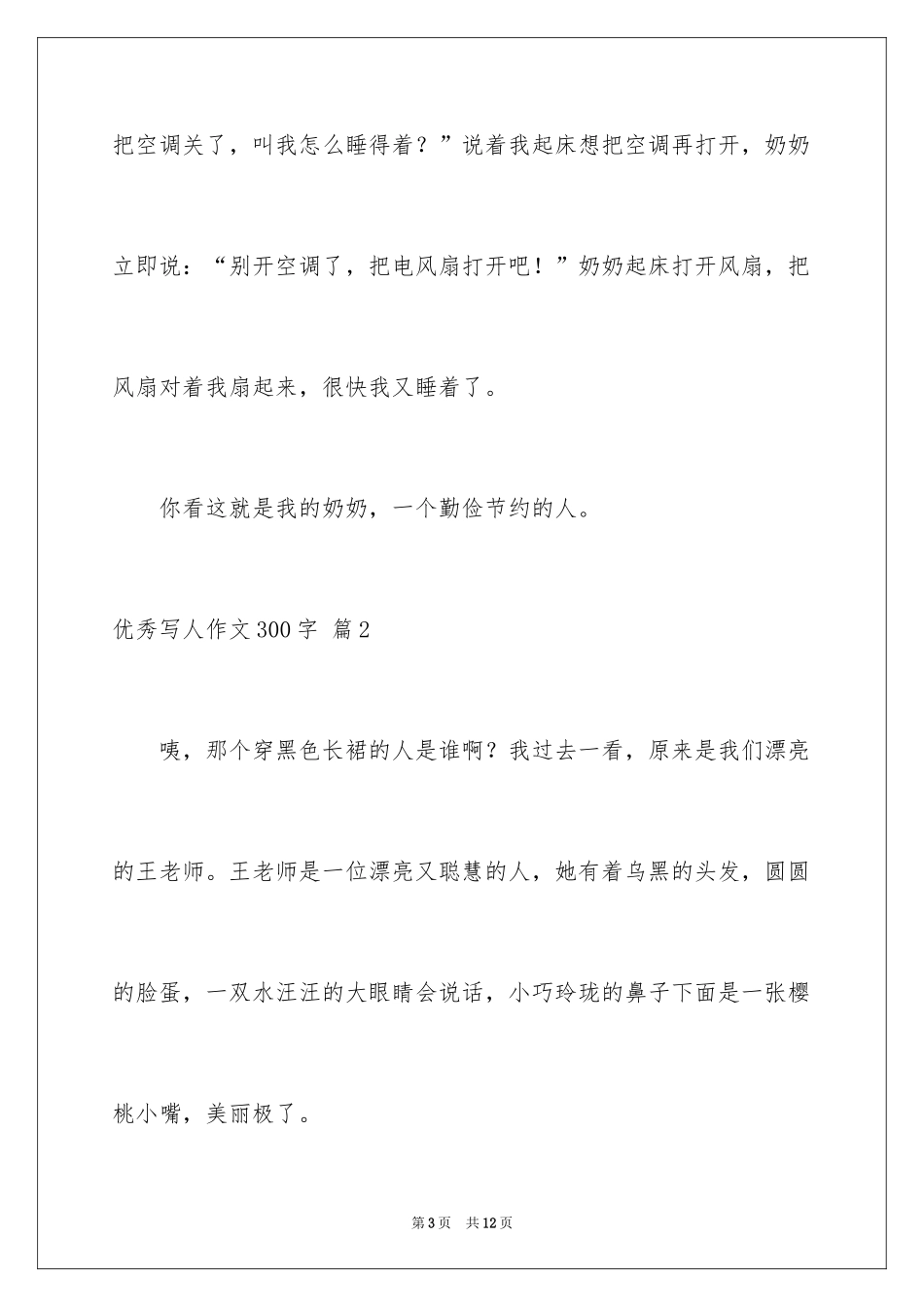 把空调关了，叫我怎么睡得着？”说着我起床想把空调再打开，奶奶立即说：“别开空调了，把电风扇打开吧！”奶奶起床打开风扇，把风扇对着我扇起来，很快我又睡着了。

你看这就是我的奶奶，一个勤俭节约的人。

优秀写人作文300字 篇2

咦，那个穿黑色长裙的人是谁啊？我过去一看，原来是我们漂亮的王老师。王老师是一位漂亮又聪慧的人，她有着乌黑的头发，圆圆的脸蛋，一双水汪汪的大眼睛会说话，小巧玲珑的鼻子下面是一张樱桃小嘴，美丽极了。

第3页 共12页